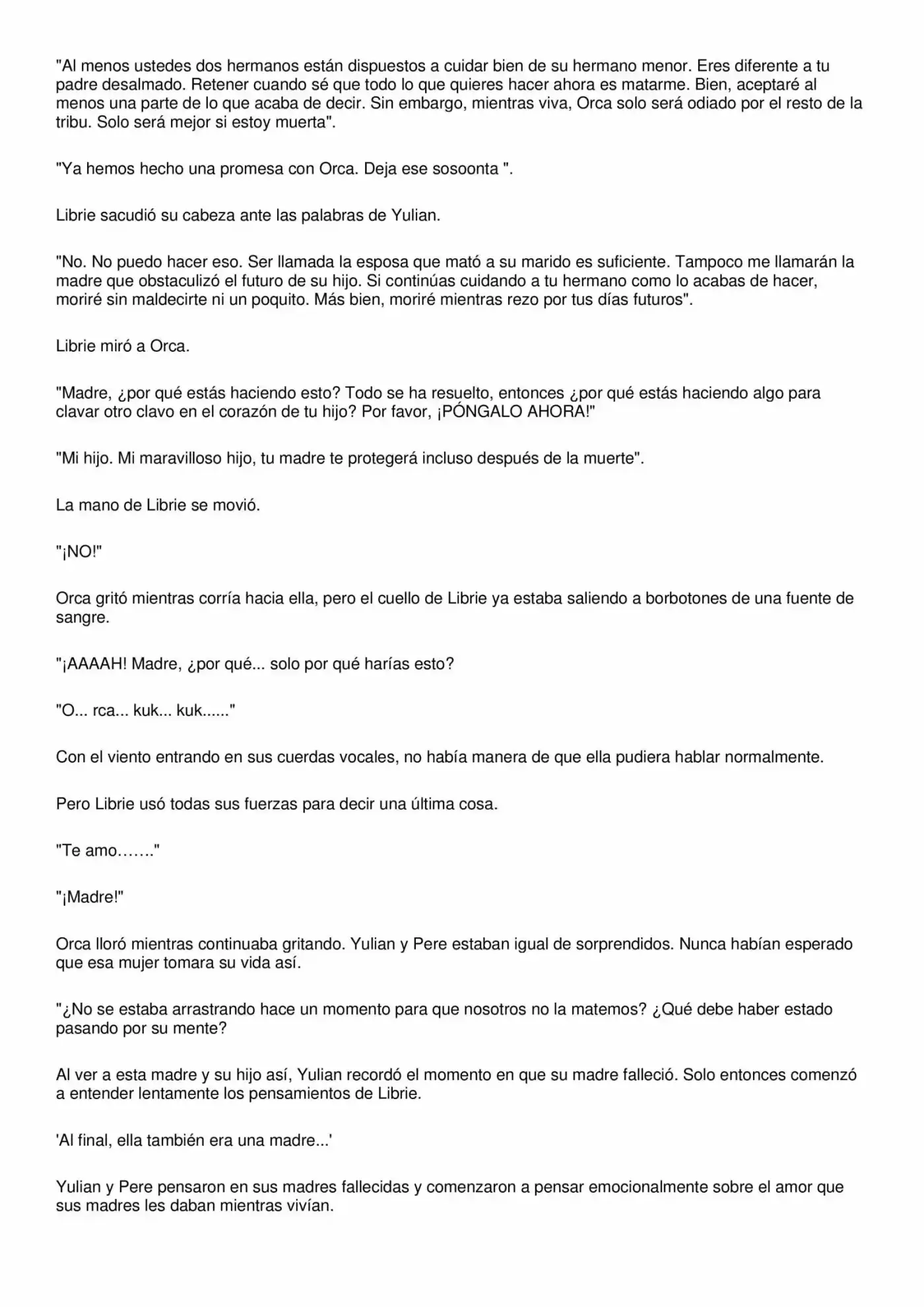 "Al menos ustedes dos hermanos están dispuestos a cuidar bien de su hermano menor. Eres diferente a tu padre desalmado. Retener cuando sé que todo lo que quieres hacer ahora es matarme. Bien, aceptaré al menos una parte de lo que acaba de decir. Sin embargo, mientras viva, Orca solo será odiado por el resto de la tribu. Solo será mejor si estoy muerta".

"Ya hemos hecho una promesa con Orca. Deja ese sosoonta ".

Librie sacudió su cabeza ante las palabras de Yulian.

"No. No puedo hacer eso. Ser llamada la esposa que mató a su marido es suficiente. Tampoco me llamarán la madre que obstaculizó el futuro de su hijo. Si continúas cuidando a tu hermano como lo acabas de hacer, moriré sin maldecirte ni un poquito. Más bien, moriré mientras rezo por tus días futuros".

Librie miró a Orca.

"Madre, ¿por qué estás haciendo esto? Todo se ha resuelto, entonces ¿por qué estás haciendo algo para clavar otro clavo en el corazón de tu hijo? Por favor, ¡PÓNGALO AHORA!"

"Mi hijo. Mi maravilloso hijo, tu madre te protegerá incluso después de la muerte".

La mano de Librie se movió.

"¡NO!"

Orca gritó mientras corría hacia ella, pero el cuello de Librie ya estaba saliendo a borbotones de una fuente de sangre.

"¡AAAAH! Madre, ¿por qué... solo por qué harías esto?

"O... rca... kuk... kuk......"

Con el viento entrando en sus cuerdas vocales, no había manera de que ella pudiera hablar normalmente.

Pero Librie usó todas sus fuerzas para decir una última cosa.

"Te amo……."

"¡Madre!"

Orca lloró mientras continuaba gritando. Yulian y Pere estaban igual de sorprendidos. Nunca habían esperado que esa mujer tomara su vida así.

"¿No se estaba arrastrando hace un momento para que nosotros no la matemos? ¿Qué debe haber estado pasando por su mente?

Al ver a esta madre y su hijo así, Yulian recordó el momento en que su madre falleció. Solo entonces comenzó a entender lentamente los pensamientos de Librie.

'Al final, ella también era una madre...'

Yulian y Pere pensaron en sus madres fallecidas y comenzaron a pensar emocionalmente sobre el amor que sus madres les daban mientras vivían.